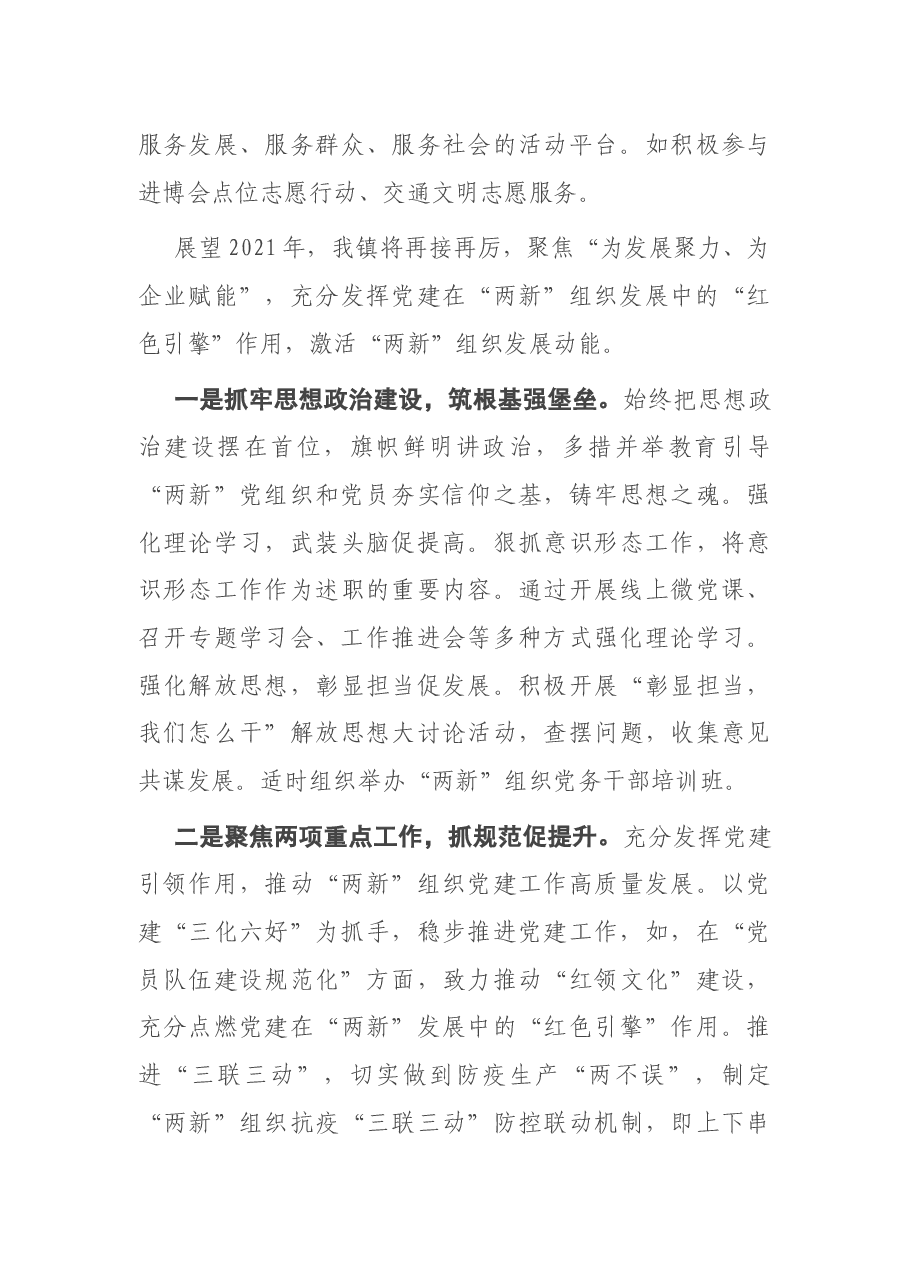 服务发展、服务群众、服务社会的活动平台。如积极参与进博会点位志愿行动、交通文明志愿服务。

展望2021年，我镇将再接再厉，聚焦“为发展聚力、为企业赋能”，充分发挥党建在“两新”组织发展中的“红色引擎”作用，激活“两新”组织发展动能。

一是抓牢思想政治建设，筑根基强堡垒。始终把思想政治建设摆在首位，旗帜鲜明讲政治，多措并举教育引导“两新”党组织和党员夯实信仰之基，铸牢思想之魂。强化理论学习，武装头脑促提高。狠抓意识形态工作，将意识形态工作作为述职的重要内容。通过开展线上微党课、召开专题学习会、工作推进会等多种方式强化理论学习。强化解放思想，彰显担当促发展。积极开展“彰显担当，我们怎么干”解放思想大讨论活动，查摆问题，收集意见共谋发展。适时组织举办“两新”组织党务干部培训班。

二是聚焦两项重点工作，抓规范促提升。充分发挥党建引领作用，推动“两新”组织党建工作高质量发展。以党建“三化六好”为抓手，稳步推进党建工作，如，在“党员队伍建设规范化”方面，致力推动“红领文化”建设，充分点燃党建在“两新”发展中的“红色引擎”作用。推进“三联三动”，切实做到防疫生产“两不误”，制定“两新”组织抗疫“三联三动”防控联动机制，即上下串